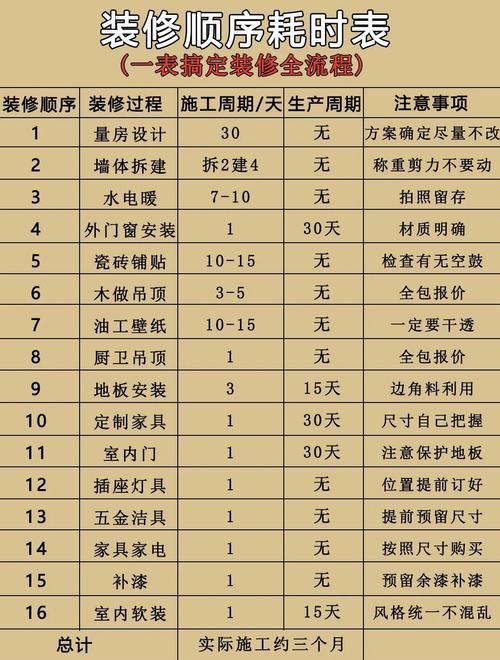 装修顺序耗时表
（一表搞定装修全流程）

| 装修顺序 | 装修过程 | 施工周期/天 | 生产周期 | 注意事项 |
|---|---|---|---|---|
| 1 | 量房设计 | 30 | 无 | 方案确定尽量不改 |
| 2 | 墙体拆建 | 拆2建4 | 无 | 称重剪力不要动 |
| 3 | 水电暖 | 7-10 | 无 | 拍照留存 |
| 4 | 外门窗安装 | 1 | 30天 | 材质明确 |
| 5 | 瓷砖铺贴 | 10-15 | 无 | 检查有无空鼓 |
| 6 | 木做吊顶 | 3-5 | 无 | 全包报价 |
| 7 | 油工壁纸 | 10-15 | 无 | 一定要干透 |
| 8 | 厨卫吊顶 | 1 | 无 | 全包报价 |
| 9 | 地板安装 | 3 | 15天 | 边角料利用 |
| 10 | 定制家具 | 1 | 30天 | 尺寸自己把握 |
| 11 | 室内门 | 1 | 30天 | 注意保护地板 |
| 12 | 插座灯具 | 1 | 无 | 位置提前订好 |
| 13 | 五金洁具 | 1 | 无 | 提前预留尺寸 |
| 14 | 家具家电 | 1 | 无 | 按照尺寸购买 |
| 15 | 补漆 | 1 | 无 | 预留余漆补漆 |
| 16 | 室内软装 | 1 | 15天 | 风格统一不混乱 |
| 总计 | | 实际施工约三个月 | | |